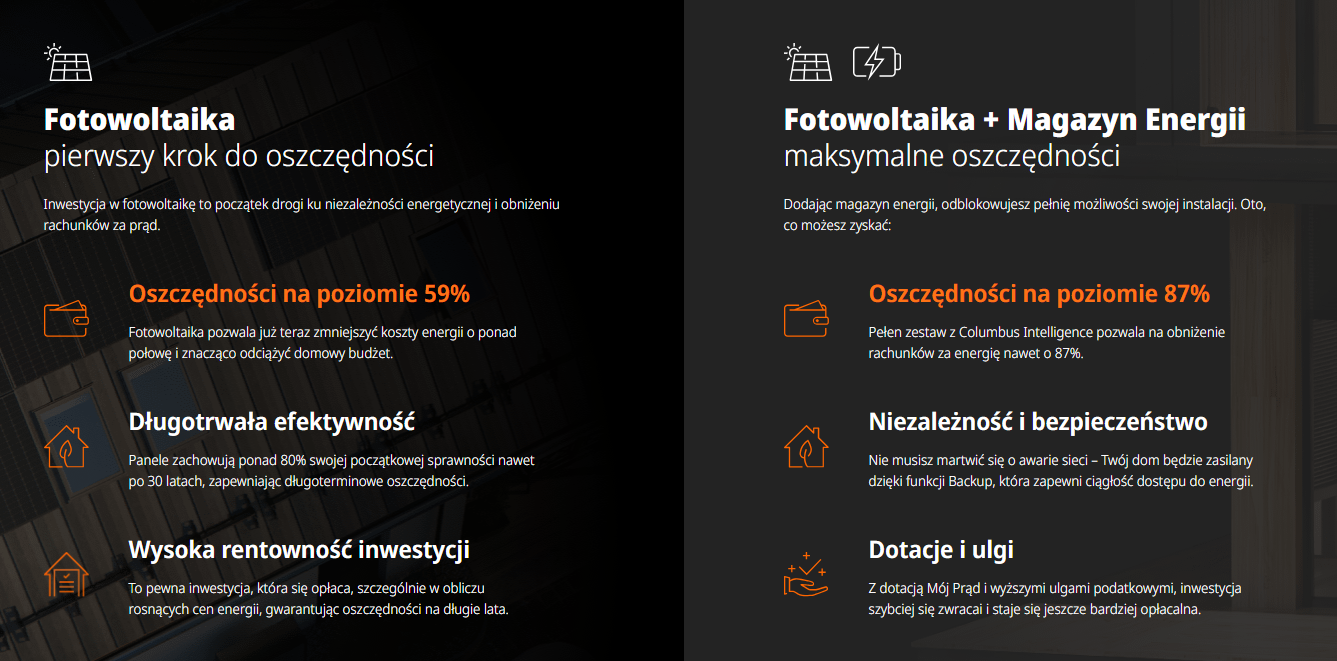 Fotowoltaika
pierwszy krok do oszczędności

Inwestycja w fotowoltaikę to początek drogi ku niezależności energetycznej i obniżeniu rachunków za prąd.

Oszczędności na poziomie 59%

Fotowoltaika pozwala już teraz zmniejszyć koszty energii o ponad połowę i znacząco odciążyć domowy budżet.

Długotrwała efektywność

Panele zachowują ponad 80% swojej początkowej sprawności nawet po 30 latach, zapewniając długoterminowe oszczędności.

Wysoka rentowność inwestycji

To pewna inwestycja, która się opłaca, szczególnie w obliczu rosnących cen energii, gwarantując oszczędności na długie lata.

Fotowoltaika + Magazyn Energii
maksymalne oszczędności

Dodając magazyn energii, odblokowujesz pełnię możliwości swojej instalacji. Oto, co możesz zyskać:

Oszczędności na poziomie 87%

Pełen zestaw z Columbus Intelligence pozwala na obniżenie rachunków za energię nawet o 87%.

Niezależność i bezpieczeństwo

Nie musisz martwić się o awarie sieci – Twój dom będzie zasilany dzięki funkcji Backup, która zapewni ciągłość dostępu do energii.

Dotacje i ulgi

Z dotacją Mój Prąd i wyższymi ulgami podatkowymi, inwestycja szybciej się zwraca i staje się jeszcze bardziej opłacalna.